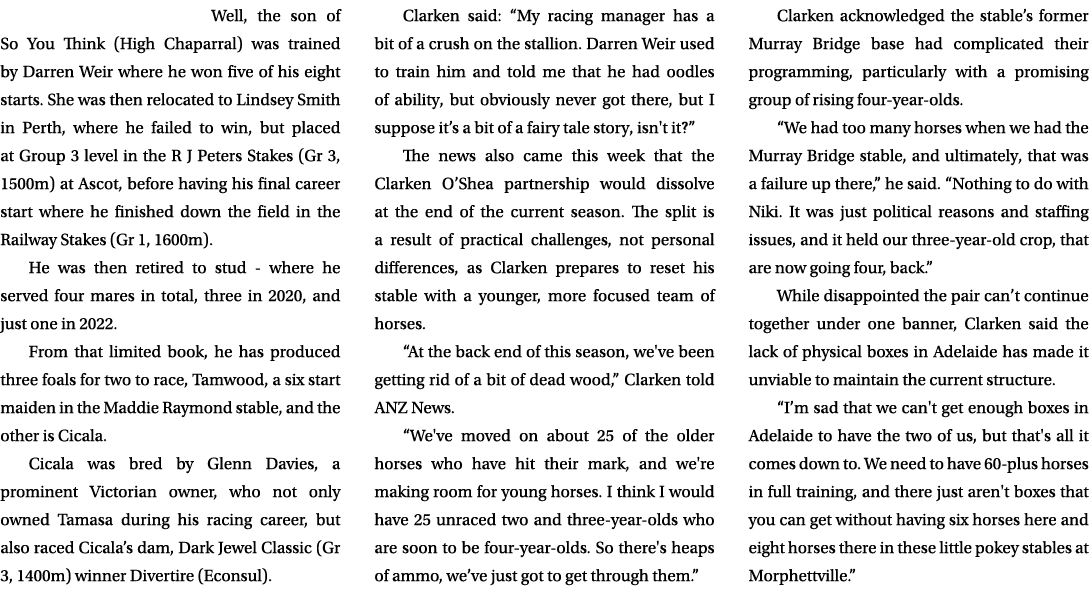 Well, the son of So You Think (High Chaparral) was trained by Darren Weir where he won five of his eight starts. She was then relocated to Lindsey Smith in Perth, where he failed to win, but placed at Group 3 level in the R J Peters Stakes (Gr 3, 1500m) at Ascot, before having his final career start where he finished down the field in the Railway Stakes (Gr 1, 1600m).

He was then retired to stud - where he served four mares in total, three in 2020, and just one in 2022.

From that limited book, he has produced three foals for two to race, Tamwood, a six start maiden in the Maddie Raymond stable, and the other is Cicala.

Cicala was bred by Glenn Davies, a prominent Victorian owner, who not only owned Tamasa during his racing career, but also raced Cicala's dam, Dark Jewel Classic (Gr 3, 1400m) winner Divertire (Econsul).

Clarken said: "My racing manager has a bit of a crush on the stallion. Darren Weir used to train him and told me that he had oodles of ability, but obviously never got there, but I suppose it's a bit of a fairy tale story, isn't it?"

The news also came this week that the Clarken O'Shea partnership would dissolve at the end of the current season. The split is a result of practical challenges, not personal differences, as Clarken prepares to reset his stable with a younger, more focused team of horses.

"At the back end of this season, we've been getting rid of a bit of dead wood," Clarken told ANZ News.

"We've moved on about 25 of the older horses who have hit their mark, and we're making room for young horses. I think I would have 25 unraced two and three-year-olds who are soon to be four-year-olds. So there's heaps of ammo, we've just got to get through them."

Clarken acknowledged the stable's former Murray Bridge base had complicated their programming, particularly with a promising group of rising four-year-olds.

"We had too many horses when we had the Murray Bridge stable, and ultimately, that was a failure up there," he said. "Nothing to do with Niki. It was just political reasons and staffing issues, and it held our three-year-old crop, that are now going four, back."

While disappointed the pair can't continue together under one banner, Clarken said the lack of physical boxes in Adelaide has made it unviable to maintain the current structure.

"I'm sad that we can't get enough boxes in Adelaide to have the two of us, but that's all it comes down to. We need to have 60-plus horses in full training, and there just aren't boxes that you can get without having six horses here and eight horses there in these little pokey stables at Morphettville."